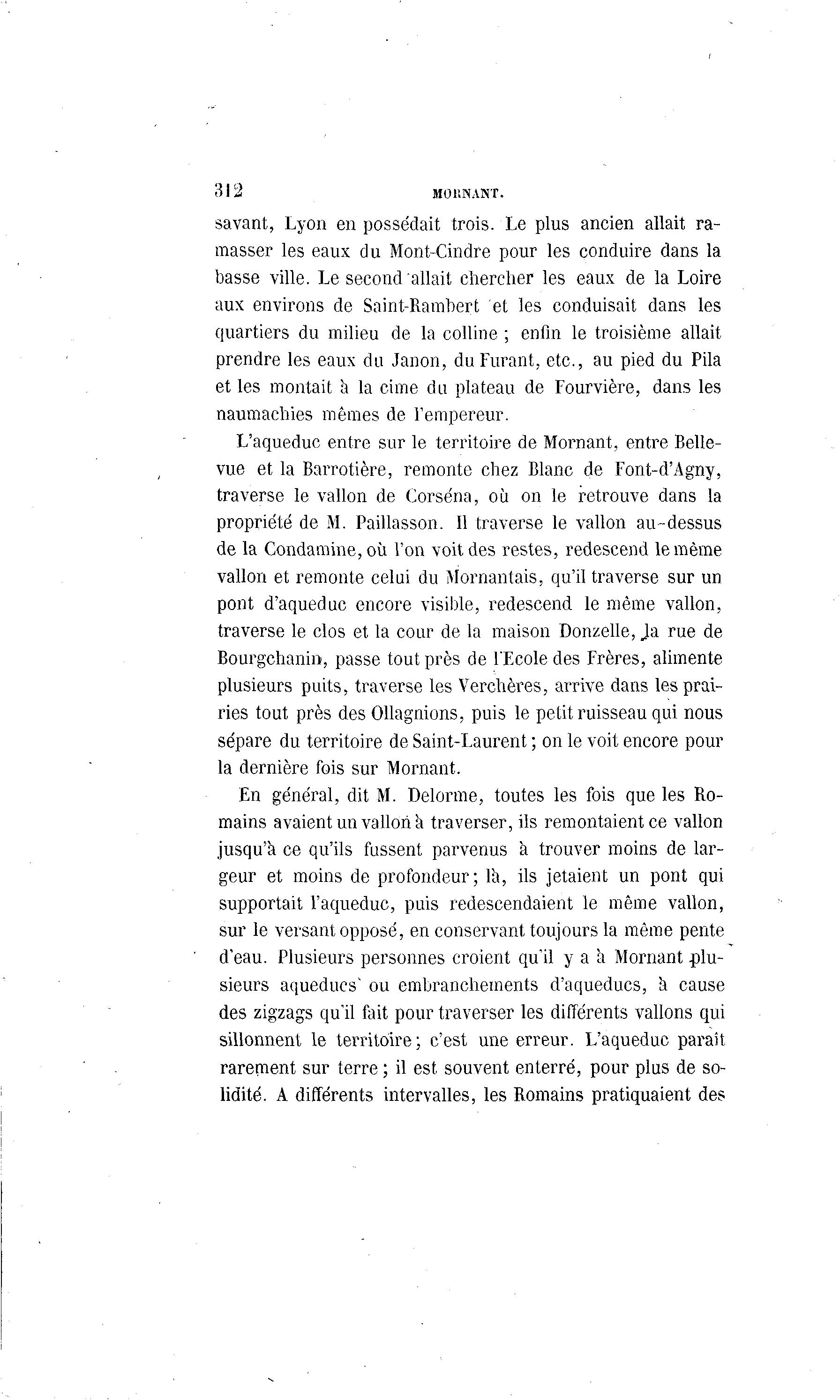 312 MORNANT.

savant, Lyon en possédait trois. Le plus ancien allait ramasser les eaux du Mont-Cindre pour les conduire dans la basse ville. Le second allait chercher les eaux de la Loire aux environs de Saint-Rambert et les conduisait dans les quartiers du milieu de la colline ; enfin le troisième allait prendre les eaux du Janon, du Furant, etc., au pied du Pila et les montait à la cime du plateau de Fourvière, dans les naumachies mêmes de l'empereur.

L'aqueduc entre sur le territoire de Mornant, entre Bellevue et la Barrotière, remonte chez Blanc de Font-d'Agny, traverse le vallon de Corséna, où on le retrouve dans la propriété de M. Paillasson. Il traverse le vallon au-dessus de la Condamine, où l'on voit des restes, redescend le même vallon et remonte celui du Mornantais, qu'il traverse sur un pont d'aqueduc encore visible, redescend le même vallon, traverse le clos et la cour de la maison Donzelle, la rue de Bourgchanin, passe tout près de l'Ecole des Frères, alimente plusieurs puits, traverse les Verchères, arrive dans les prairies tout près des Ollagnions, puis le petit ruisseau qui nous sépare du territoire de Saint-Laurent ; on le voit encore pour la dernière fois sur Mornant.

En général, dit M. Delorme, toutes les fois que les Romains avaient un vallon à traverser, ils remontaient ce vallon jusqu'à ce qu'ils fussent parvenus à trouver moins de largeur et moins de profondeur ; là, ils jetaient un pont qui supportait l'aqueduc, puis redescendaient le même vallon, sur le versant opposé, en conservant toujours la même pente d'eau. Plusieurs personnes croient qu'il y a à Mornant plusieurs aqueducs ou embranchements d'aqueducs, à cause des zigzags qu'il fait pour traverser les différents vallons qui sillonnent le territoire ; c'est une erreur. L'aqueduc paraît rarement sur terre ; il est souvent enterré, pour plus de solidité. A différents intervalles, les Romains pratiquaient des